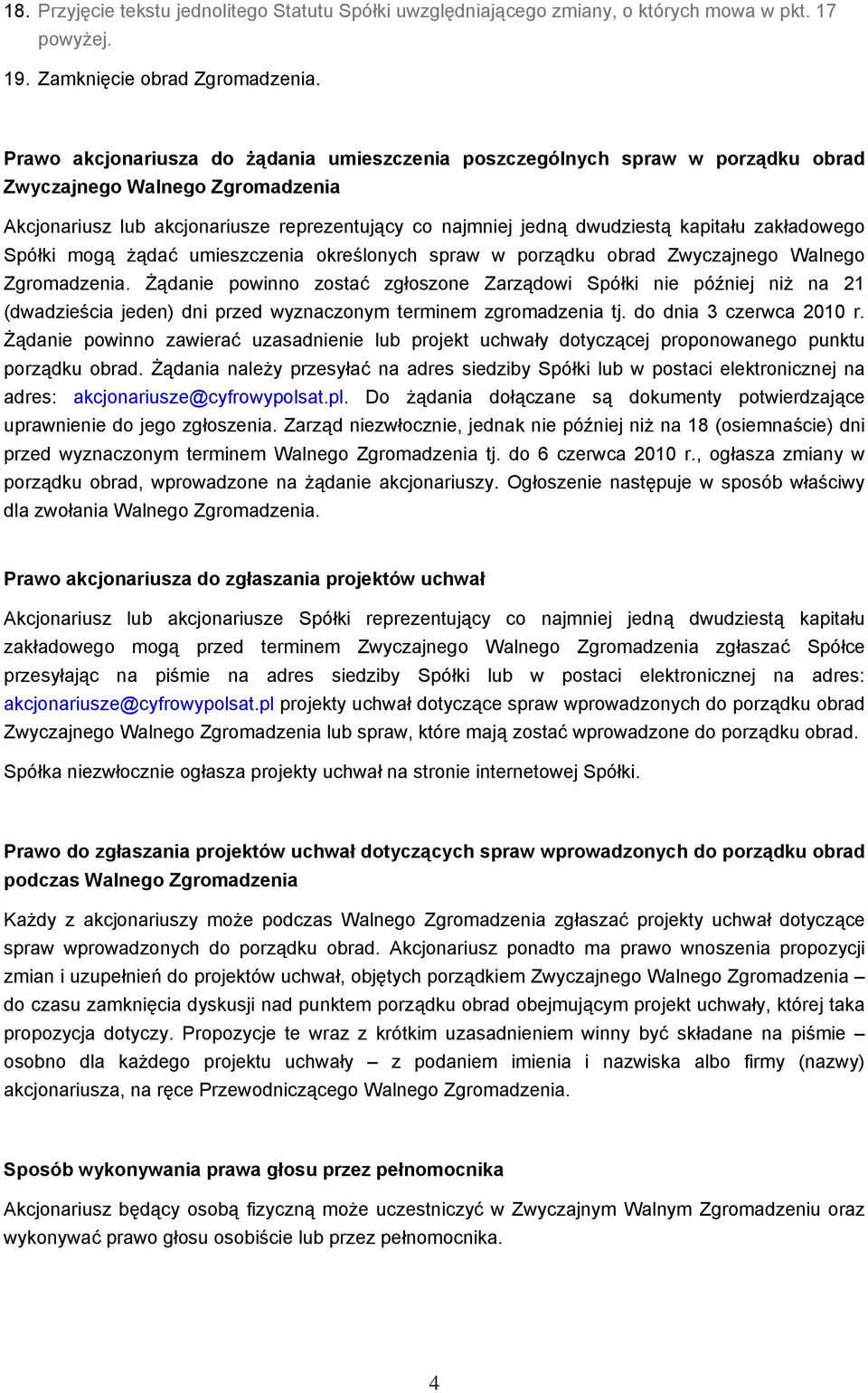 18. Przyjęcie tekstu jednolitego Statutu Spółki uwzględniającego zmiany, o których mowa w pkt. 17 powyżej.

19. Zamknięcie obrad Zgromadzenia.

Prawo akcjonariusza do żądania umieszczenia poszczególnych spraw w porządku obrad Zwyczajnego Walnego Zgromadzenia

Akcjonariusz lub akcjonariusze reprezentujący co najmniej jedną dwudziestą kapitału zakładowego Spółki mogą żądać umieszczenia określonych spraw w porządku obrad Zwyczajnego Walnego Zgromadzenia. Żądanie powinno zostać zgłoszone Zarządowi Spółki nie później niż na 21 (dwadzieścia jeden) dni przed wyznaczonym terminem zgromadzenia tj. do dnia 3 czerwca 2010 r. Żądanie powinno zawierać uzasadnienie lub projekt uchwały dotyczącej proponowanego punktu porządku obrad. Żądania należy przesyłać na adres siedziby Spółki lub w postaci elektronicznej na adres: akcjonariusze@cyfrowypolsat.pl. Do żądania dołączane są dokumenty potwierdzające uprawnienie do jego zgłoszenia. Zarząd niezwłocznie, jednak nie później niż na 18 (osiemnaście) dni przed wyznaczonym terminem Walnego Zgromadzenia tj. do 6 czerwca 2010 r., ogłasza zmiany w porządku obrad, wprowadzone na żądanie akcjonariuszy. Ogłoszenie następuje w sposób właściwy dla zwołania Walnego Zgromadzenia.

Prawo akcjonariusza do zgłaszania projektów uchwał

Akcjonariusz lub akcjonariusze Spółki reprezentujący co najmniej jedną dwudziestą kapitału zakładowego mogą przed terminem Zwyczajnego Walnego Zgromadzenia zgłaszać Spółce przesyłając na piśmie na adres siedziby Spółki lub w postaci elektronicznej na adres: akcjonariusze@cyfrowypolsat.pl projekty uchwał dotyczące spraw wprowadzonych do porządku obrad Zwyczajnego Walnego Zgromadzenia lub spraw, które mają zostać wprowadzone do porządku obrad.

Spółka niezwłocznie ogłasza projekty uchwał na stronie internetowej Spółki.

Prawo do zgłaszania projektów uchwał dotyczących spraw wprowadzonych do porządku obrad podczas Walnego Zgromadzenia

Każdy z akcjonariuszy może podczas Walnego Zgromadzenia zgłaszać projekty uchwał dotyczące spraw wprowadzonych do porządku obrad. Akcjonariusz ponadto ma prawo wnoszenia propozycji zmian i uzupełnień do projektów uchwał, objętych porządkiem Zwyczajnego Walnego Zgromadzenia – do czasu zamknięcia dyskusji nad punktem porządku obrad obejmującym projekt uchwały, której taka propozycja dotyczy. Propozycje te wraz z krótkim uzasadnieniem winny być składane na piśmie – osobno dla każdego projektu uchwały – z podaniem imienia i nazwiska albo firmy (nazwy) akcjonariusza, na ręce Przewodniczącego Walnego Zgromadzenia.

Sposób wykonywania prawa głosu przez pełnomocnika

Akcjonariusz będący osobą fizyczną może uczestniczyć w Zwyczajnym Walnym Zgromadzeniu oraz wykonywać prawo głosu osobiście lub przez pełnomocnika.

4